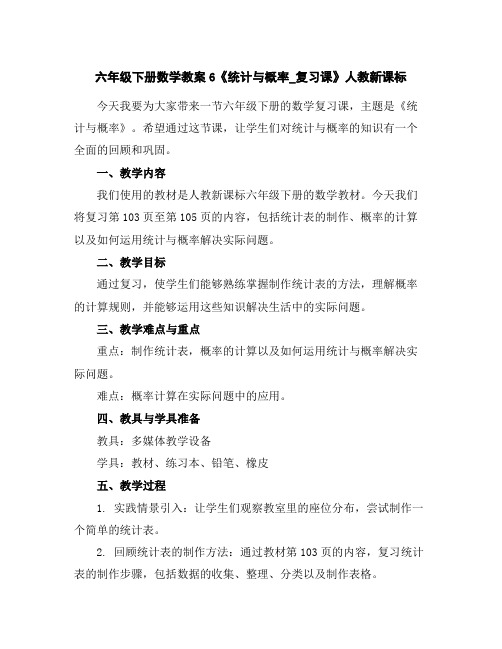 六年级下册数学教案 6《统计与概率_复习课》人教新课标

今天我要为大家带来一节六年级下册的数学复习课，主题是《统计与概率》。希望通过这节课，让学生们对统计与概率的知识有一个全面的回顾和巩固。

一、教学内容

我们使用的教材是人教新课标六年级下册的数学教材。今天我们将复习第 103 页至第 105 页的内容，包括统计表的制作、概率的计算以及如何运用统计与概率解决实际问题。

二、教学目标

通过复习，使学生们能够熟练掌握制作统计表的方法，理解概率的计算规则，并能够运用这些知识解决生活中的实际问题。

三、教学难点与重点

重点：制作统计表，概率的计算以及如何运用统计与概率解决实际问题。

难点：概率计算在实际问题中的应用。

四、教具与学具准备

教具：多媒体教学设备

学具：教材、练习本、铅笔、橡皮

五、教学过程

1. 实践情景引入：让学生们观察教室里的座位分布，尝试制作一个简单的统计表。

2. 回顾统计表的制作方法：通过教材第 103 页的内容，复习统计表的制作步骤，包括数据的收集、整理、分类以及制作表格。